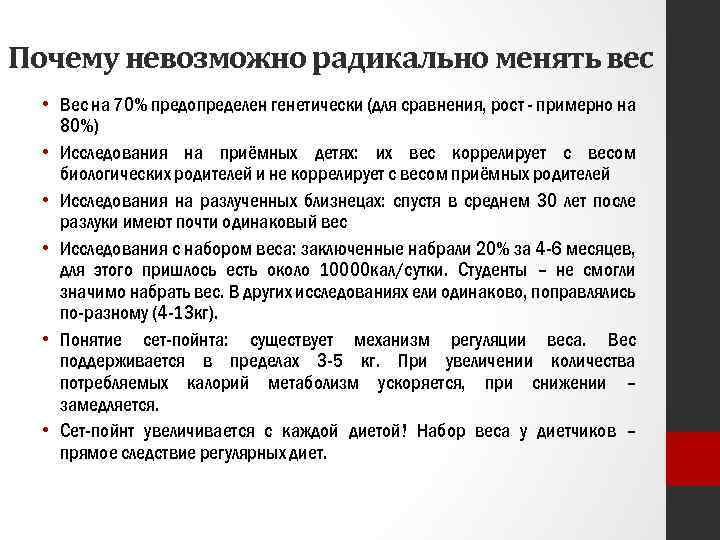 Почему невозможно радикально менять вес

• Вес на 70% предопределен генетически (для сравнения, рост - примерно на 80%)
• Исследования на приёмных детях: их вес коррелирует с весом биологических родителей и не коррелирует с весом приёмных родителей
• Исследования на разлученных близнецах: спустя в среднем 30 лет после разлуки имеют почти одинаковый вес
• Исследования с набором веса: заключенные набрали 20% за 4-6 месяцев, для этого пришлось есть около 10000кал/сутки. Студенты – не смогли значимо набрать вес. В других исследованиях ели одинаково, поправлялись по-разному (4-13кг).
• Понятие сет-пойнта: существует механизм регуляции веса. Вес поддерживается в пределах 3-5 кг. При увеличении количества потребляемых калорий метаболизм ускоряется, при снижении – замедляется.
• Сет-пойнт увеличивается с каждой диетой! Набор веса у диетчиков – прямое следствие регулярных диет.